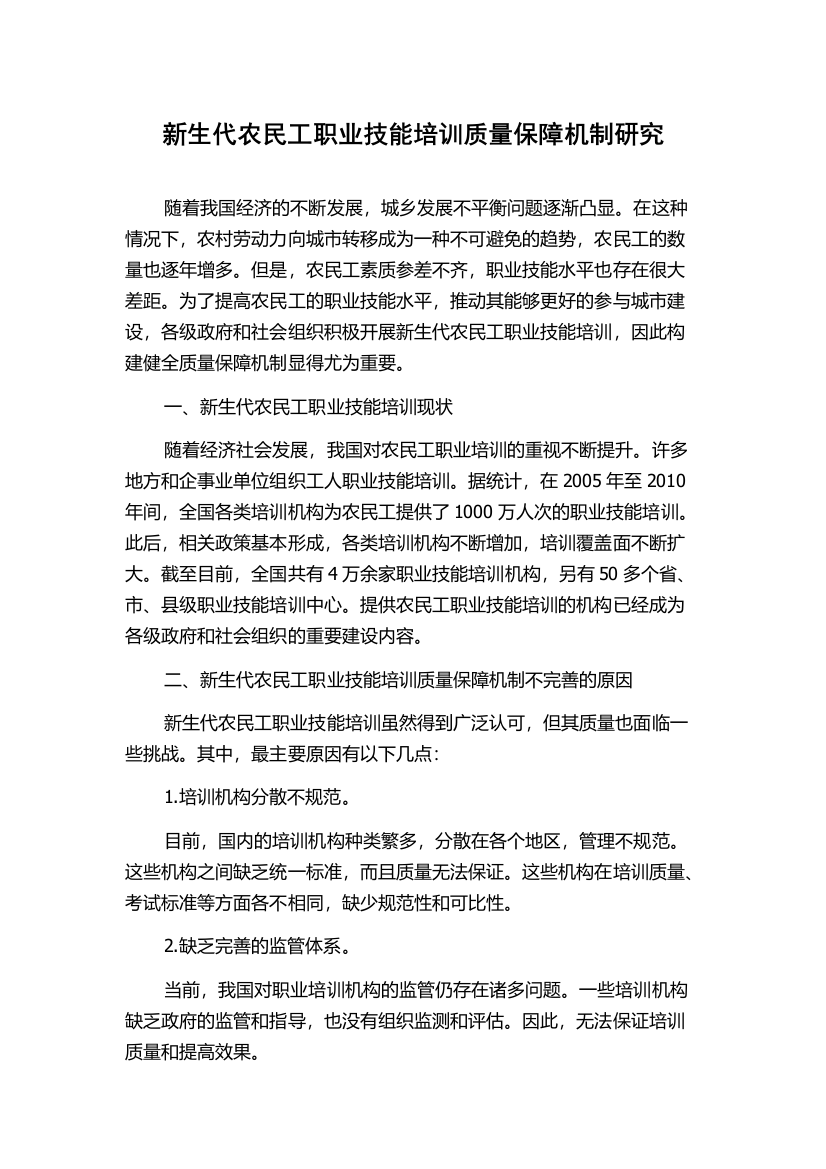 新生代农民工职业技能培训质量保障机制研究

随着我国经济的不断发展，城乡发展不平衡问题逐渐凸显。在这种情况下，农村劳动力向城市转移成为一种不可避免的趋势，农民工的数量也逐年增多。但是，农民工素质参差不齐，职业技能水平也存在很大差距。为了提高农民工的职业技能水平，推动其能够更好的参与城市建设，各级政府和社会组织积极开展新生代农民工职业技能培训，因此构建健全质量保障机制显得尤为重要。

一、新生代农民工职业技能培训现状

随着经济社会发展，我国对农民工职业培训的重视不断提升。许多地方和企事业单位组织工人职业技能培训。据统计，在 2005 年至 2010 年间，全国各类培训机构为农民工提供了 1000 万人次的职业技能培训。此后，相关政策基本形成，各类培训机构不断增加，培训覆盖面不断扩大。截至目前，全国共有 4 万余家职业技能培训机构，另有 50 多个省、市、县级职业技能培训中心。提供农民工职业技能培训的机构已经成为各级政府和社会组织的重要建设内容。

二、新生代农民工职业技能培训质量保障机制不完善的原因

新生代农民工职业技能培训虽然得到广泛认可，但其质量也面临一些挑战。其中，最主要原因有以下几点：

1.培训机构分散不规范。

目前，国内的培训机构种类繁多，分散在各个地区，管理不规范。这些机构之间缺乏统一标准，而且质量无法保证。这些机构在培训质量、考试标准等方面各不相同，缺少规范性和可比性。

2.缺乏完善的监管体系。

当前，我国对职业培训机构的监管仍存在诸多问题。一些培训机构缺乏政府的监管和指导，也没有组织监测和评估。因此，无法保证培训质量和提高效果。